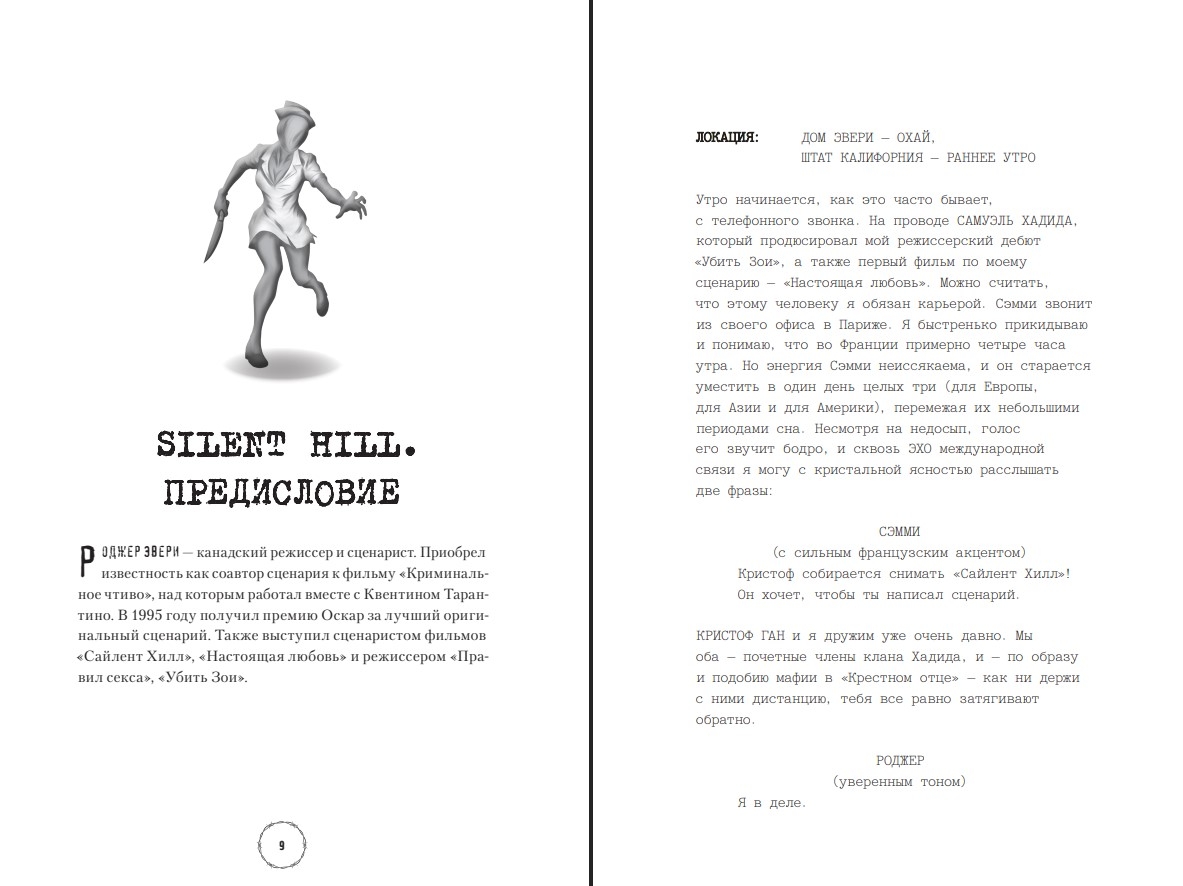 SILENT HILL. ПРЕДИСЛОВИЕ

РОДЖЕР ЭВЕРИ — канадский режиссер и сценарист. Приобрел известность как соавтор сценария к фильму «Криминальное чтиво», над которым работал вместе с Квентином Тарантино. В 1995 году получил премию Оскар за лучший оригинальный сценарий. Также выступил сценаристом фильмов «Сайлент Хилл», «Настоящая любовь» и режиссером «Правил секса», «Убить Зои».

9

ЛОКАЦИЯ: ДОМ ЭВЕРИ — ОХАЙ, ШТАТ КАЛИФОРНИЯ — РАННЕЕ УТРО

Утро начинается, как это часто бывает, с телефонного звонка. На проводе САМУЭЛЬ ХАДИДА, который продюсировал мой режиссерский дебют «Убить Зои», а также первый фильм по моему сценарию — «Настоящая любовь». Можно считать, что этому человеку я обязан карьерой. Сэмми звонит из своего офиса в Париже. Я быстренько прикидываю и понимаю, что во Франции примерно четыре часа утра. Но энергия Сэмми неиссякаема, и он старается уместить в один день целых три (для Европы, для Азии и для Америки), перемежая их небольшими периодами сна. Несмотря на недосып, голос его звучит бодро, и сквозь ЭХО международной связи я могу с кристальной ясностью расслышать две фразы:

СЭММИ
(с сильным французским акцентом)
Кристоф собирается снимать «Сайлент Хилл»! Он хочет, чтобы ты написал сценарий.

КРИСТОФ ГАН и я дружим уже очень давно. Мы оба — почетные члены клана Хадида, и — по образу и подобию мафии в «Крестном отце» — как ни держи с ними дистанцию, тебя все равно затягивают обратно.

РОДЖЕР
(уверенным тоном)
Я в деле.